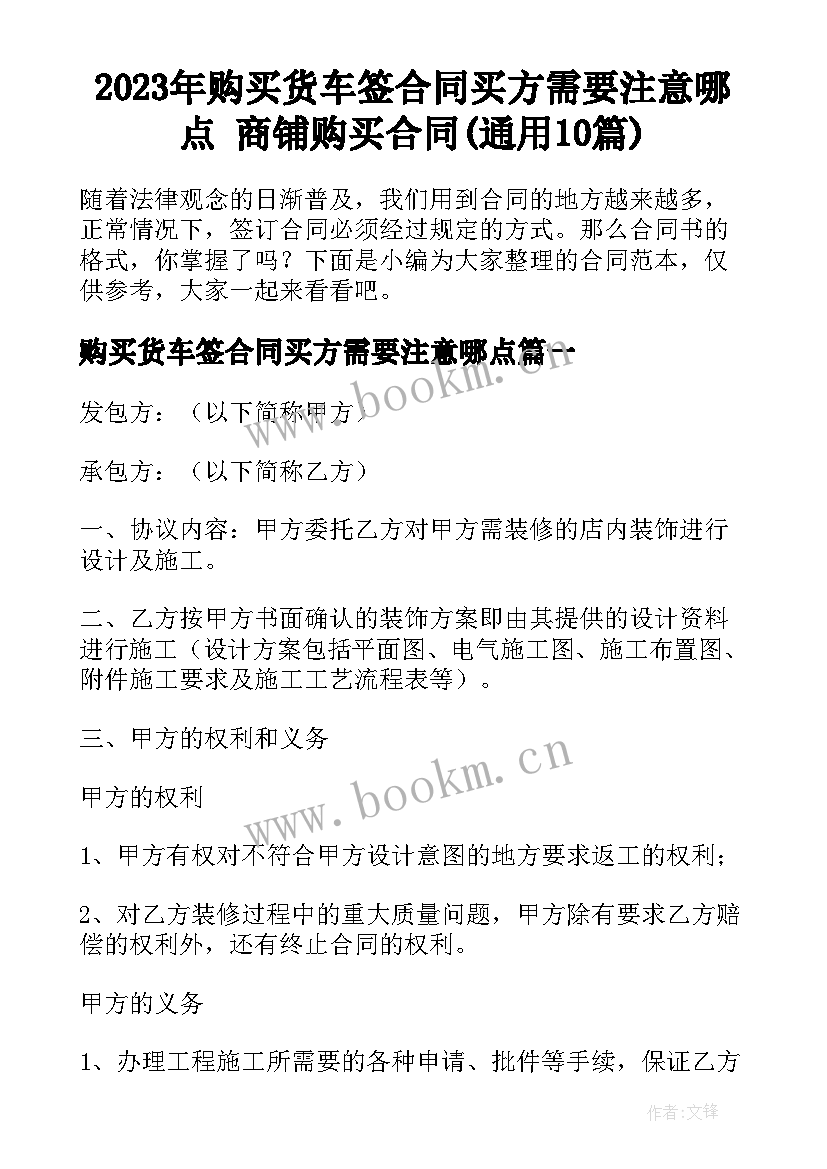 2023年购买货车签合同买方需要注意哪点 商铺购买合同(通用10篇)

随着法律观念的日渐普及，我们用到合同的地方越来越多，正常情况下，签订合同必须经过规定的方式。那么合同书的格式，你掌握了吗？下面是小编为大家整理的合同范本，仅供参考，大家一起来看看吧。

购买货车签合同买方需要注意哪点篇一

www.bookm.cn

发包方：（以下简称甲方）

承包方：（以下简称乙方）

一、协议内容：甲方委托乙方对甲方需装修的店内装饰进行设计及施工。

二、乙方按甲方书面确认的装饰方案即由其提供的设计资料进行施工（设计方案包括平面图、电气施工图、施工布置图、附件施工要求及施工工艺流程表等）。

三、甲方的权利和义务

www.bookm.cn

甲方的权利

1、甲方有权对不符合甲方设计意图的地方要求返工的权利；

2、对乙方装修过程中的重大质量问题，甲方除有要求乙方赔偿的权利外，还有终止合同的权利。

甲方的义务

1、办理工程施工所需要的各种申请、批件等手续，保证乙方

作者:文锋